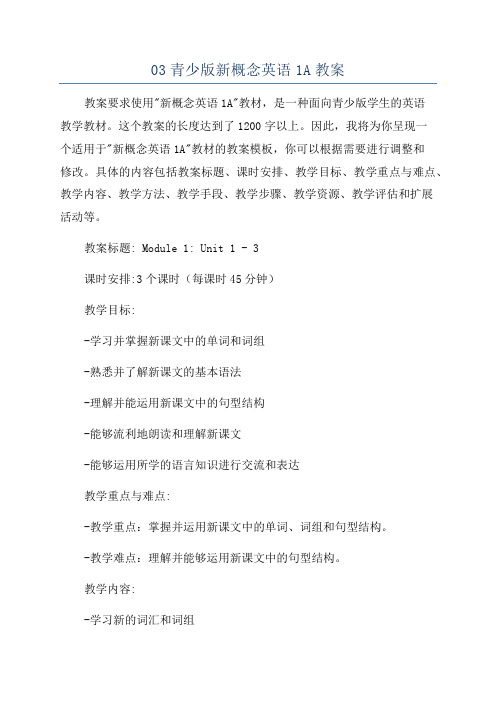 03 青少版新概念英语 1A 教案

教案要求使用"新概念英语 1A"教材，是一种面向青少版学生的英语教学教材。这个教案的长度达到了 1200 字以上。因此，我将为你呈现一个适用于"新概念英语 1A"教材的教案模板，你可以根据需要进行调整和修改。具体的内容包括教案标题、课时安排、教学目标、教学重点与难点、教学内容、教学方法、教学手段、教学步骤、教学资源、教学评估和扩展活动等。

教案标题: Module 1: Unit 1 - 3

课时安排:3 个课时（每课时 45 分钟）

教学目标:

-学习并掌握新课文中的单词和词组

-熟悉并了解新课文的基本语法

-理解并能运用新课文中的句型结构

-能够流利地朗读和理解新课文

-能够运用所学的语言知识进行交流和表达

教学重点与难点:

-教学重点：掌握并运用新课文中的单词、词组和句型结构。

-教学难点：理解并能够运用新课文中的句型结构。

教学内容:

-学习新的词汇和词组